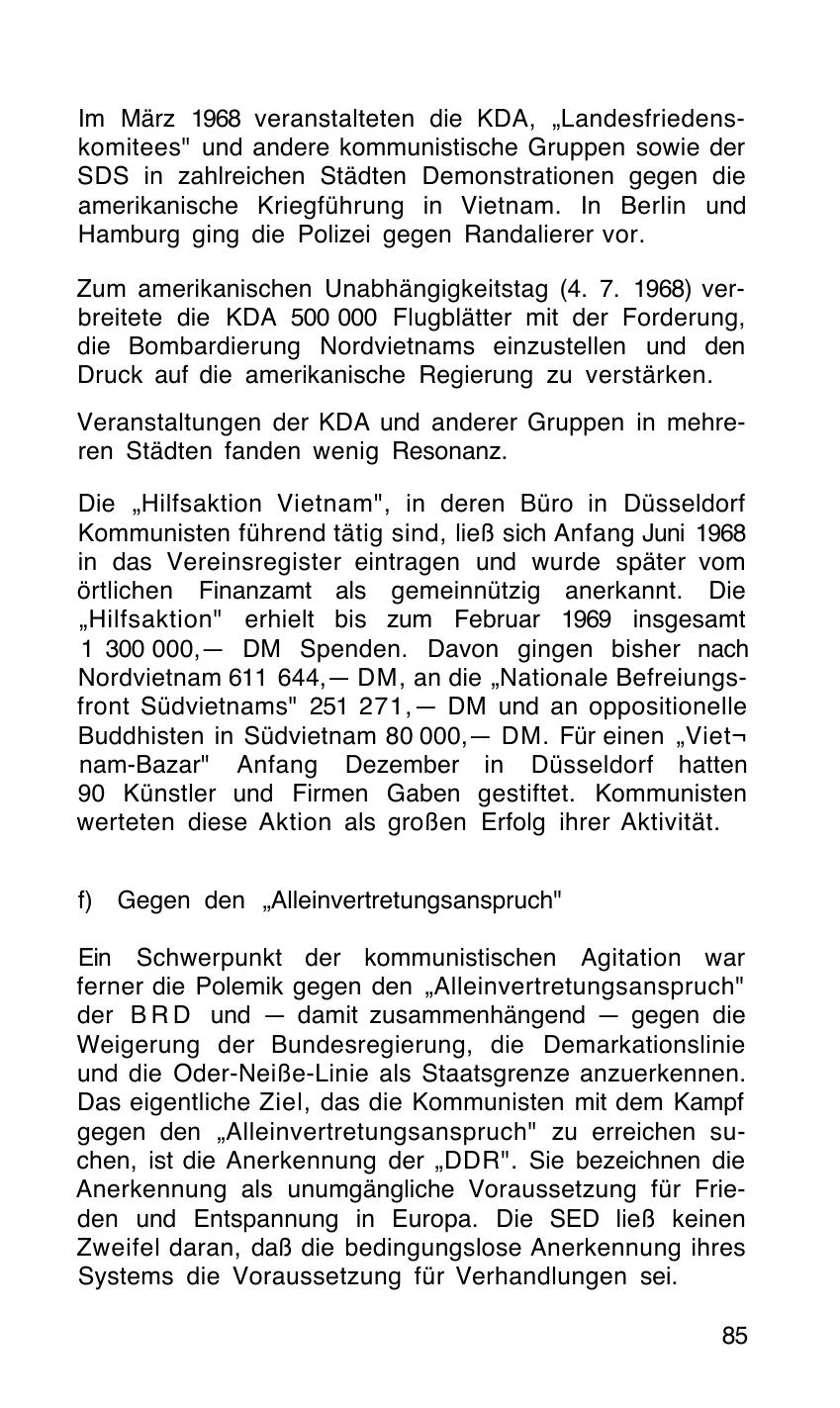 Im März 1968 veranstalteten die KDA, „Landesfriedenskomitees" und andere kommunistische Gruppen sowie der SDS in zahlreichen Städten Demonstrationen gegen die amerikanische Kriegführung in Vietnam. In Berlin und Hamburg ging die Polizei gegen Randalierer vor.

Zum amerikanischen Unabhängigkeitstag (4. 7. 1968) verbreitete die KDA 500 000 Flugblätter mit der Forderung, die Bombardierung Nordvietnams einzustellen und den Druck auf die amerikanische Regierung zu verstärken.

Veranstaltungen der KDA und anderer Gruppen in mehreren Städten fanden wenig Resonanz.

Die „Hilfsaktion Vietnam", in deren Büro in Düsseldorf Kommunisten führend tätig sind, ließ sich Anfang Juni 1968 in das Vereinsregister eintragen und wurde später vom örtlichen Finanzamt als gemeinnützig anerkannt. Die „Hilfsaktion" erhielt bis zum Februar 1969 insgesamt 1 300 000,— DM Spenden. Davon gingen bisher nach Nordvietnam 611 644,— DM, an die „Nationale Befreiungsfront Südvietnams" 251 271,— DM und an oppositionelle Buddhisten in Südvietnam 80 000,— DM. Für einen „Vietnam-Bazar" Anfang Dezember in Düsseldorf hatten 90 Künstler und Firmen Gaben gestiftet. Kommunisten werteten diese Aktion als großen Erfolg ihrer Aktivität.

f) Gegen den „Alleinvertretungsanspruch"

Ein Schwerpunkt der kommunistischen Agitation war ferner die Polemik gegen den „Alleinvertretungsanspruch" der BRD und — damit zusammenhängend — gegen die Weigerung der Bundesregierung, die Demarkationslinie und die Oder-Neiße-Linie als Staatsgrenze anzuerkennen. Das eigentliche Ziel, das die Kommunisten mit dem Kampf gegen den „Alleinvertretungsanspruch" zu erreichen suchen, ist die Anerkennung der „DDR". Sie bezeichnen die Anerkennung als unumgängliche Voraussetzung für Frieden und Entspannung in Europa. Die SED ließ keinen Zweifel daran, daß die bedingungslose Anerkennung ihres Systems die Voraussetzung für Verhandlungen sei.

85